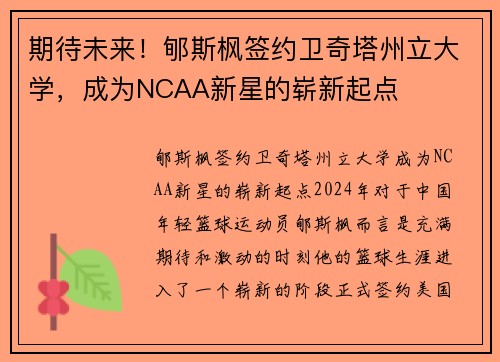 期待未来！郇斯枫签约卫奇塔州立大学，成为NCAA新星的崭新起点

郇斯枫签约卫奇塔州立大学成为NCAA新星的崭新起点2024年对于中国年轻篮球运动员郇斯枫而言是充满期待和激动的时刻他的篮球生涯进入了一个崭新的阶段正式签约美国